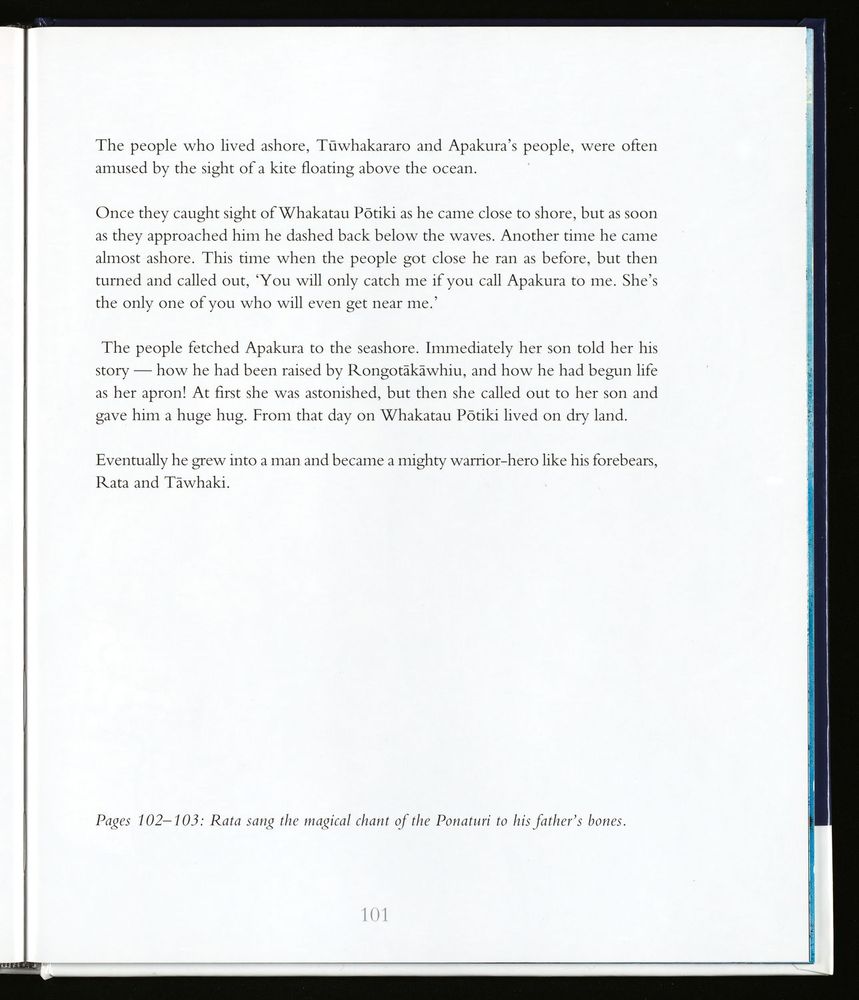 The people who lived ashore, Tūwhakararo and Apakura's people, were often amused by the sight of a kite floating above the ocean.

Once they caught sight of Whakatau Pōtiki as he came close to shore, but as soon as they approached him he dashed back below the waves. Another time he came almost ashore. This time when the people got close he ran as before, but then turned and called out, 'You will only catch me if you call Apakura to me. She's the only one of you who will even get near me.'

The people fetched Apakura to the seashore. Immediately her son told her his story — how he had been raised by Rongotākāwhiu, and how he had begun life as her apron! At first she was astonished, but then she called out to her son and gave him a huge hug. From that day on Whakatau Pōtiki lived on dry land.

Eventually he grew into a man and became a mighty warrior-hero like his forebears, Rata and Tāwhaki.

Pages 102–103: Rata sang the magical chant of the Ponaturi to his father's bones.

101